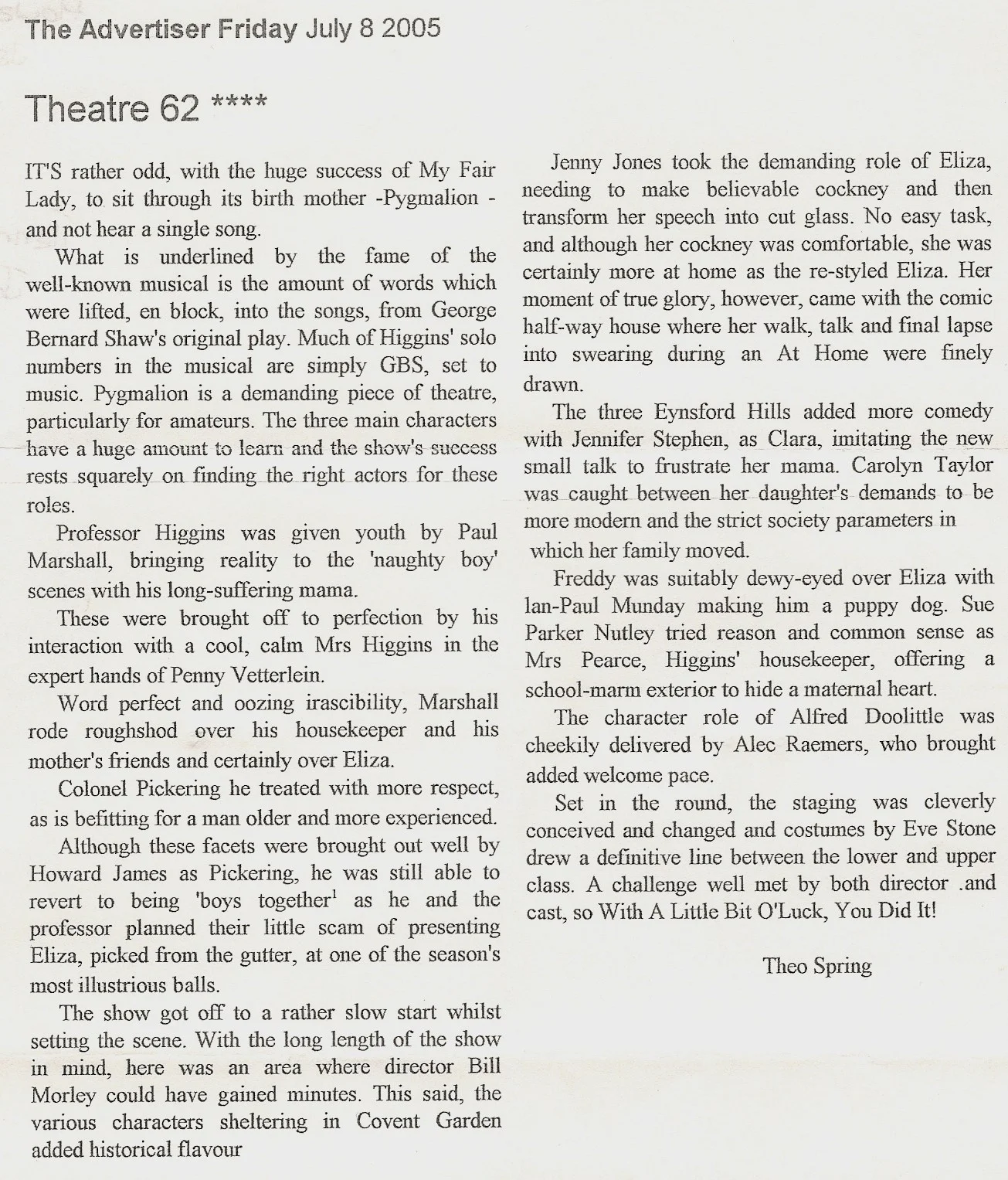 The Advertiser Friday July 8 2005

Theatre 62 ****

IT'S rather odd, with the huge success of My Fair Lady, to sit through its birth mother -Pygmalion - and not hear a single song.

What is underlined by the fame of the well-known musical is the amount of words which were lifted, en block, into the songs, from George Bernard Shaw's original play. Much of Higgins' solo numbers in the musical are simply GBS, set to music. Pygmalion is a demanding piece of theatre, particularly for amateurs. The three main characters have a huge amount to learn and the show's success rests squarely on finding the right actors for these roles.

Professor Higgins was given youth by Paul Marshall, bringing reality to the 'naughty boy' scenes with his long-suffering mama.

These were brought off to perfection by his interaction with a cool, calm Mrs Higgins in the expert hands of Penny Vetterlein.

Word perfect and oozing irascibility, Marshall rode roughshod over his housekeeper and his mother's friends and certainly over Eliza.

Colonel Pickering he treated with more respect, as is befitting for a man older and more experienced.

Although these facets were brought out well by Howard James as Pickering, he was still able to revert to being 'boys together$^1$ as he and the professor planned their little scam of presenting Eliza, picked from the gutter, at one of the season's most illustrious balls.

The show got off to a rather slow start whilst setting the scene. With the long length of the show in mind, here was an area where director Bill Morley could have gained minutes. This said, the various characters sheltering in Covent Garden added historical flavour

Jenny Jones took the demanding role of Eliza, needing to make believable cockney and then transform her speech into cut glass. No easy task, and although her cockney was comfortable, she was certainly more at home as the re-styled Eliza. Her moment of true glory, however, came with the comic half-way house where her walk, talk and final lapse into swearing during an At Home were finely drawn.

The three Eynsford Hills added more comedy with Jennifer Stephen, as Clara, imitating the new small talk to frustrate her mama. Carolyn Taylor was caught between her daughter's demands to be more modern and the strict society parameters in which her family moved.

Freddy was suitably dewy-eyed over Eliza with lan-Paul Munday making him a puppy dog. Sue Parker Nutley tried reason and common sense as Mrs Pearce, Higgins' housekeeper, offering a school-marm exterior to hide a maternal heart.

The character role of Alfred Doolittle was cheekily delivered by Alec Raemers, who brought added welcome pace.

Set in the round, the staging was cleverly conceived and changed and costumes by Eve Stone drew a definitive line between the lower and upper class. A challenge well met by both director .and cast, so With A Little Bit O'Luck, You Did It!

Theo Spring